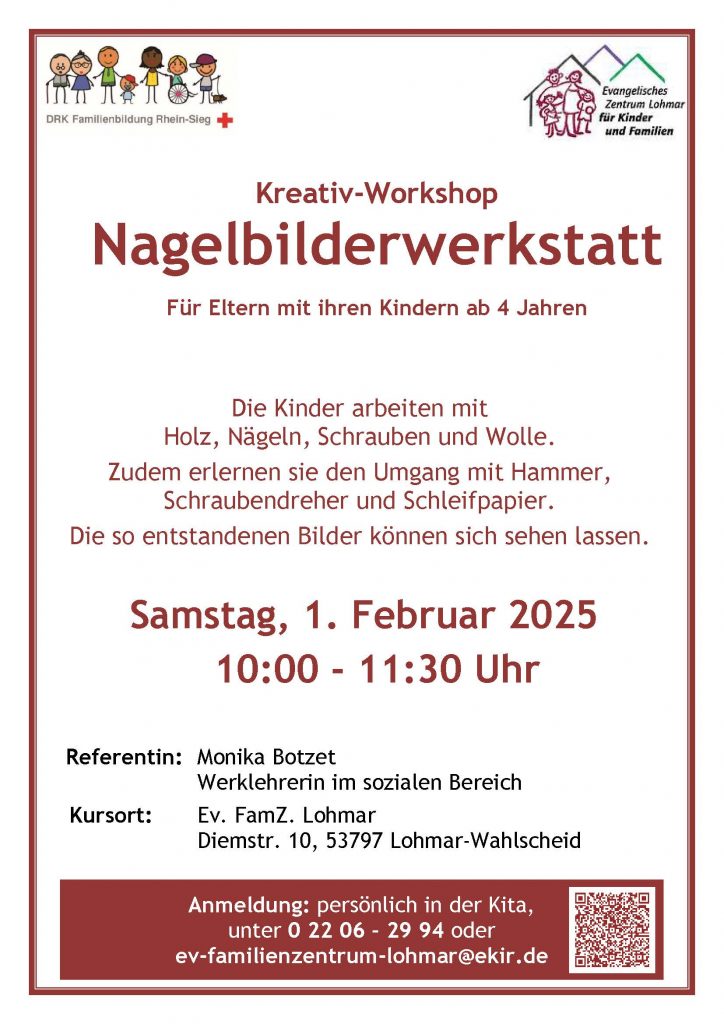 DRK Familienbildung Rhein-Sieg

Evangelisches Zentrum Lohmar für Kinder und Familien

Kreativ-Workshop

Nagelbilderwerkstatt

Für Eltern mit ihren Kindern ab 4 Jahren

Die Kinder arbeiten mit Holz, Nägeln, Schrauben und Wolle.

Zudem erlernen sie den Umgang mit Hammer, Schraubendreher und Schleifpapier.

Die so entstandenen Bilder können sich sehen lassen.

Samstag, 1. Februar 2025

10:00 - 11:30 Uhr

Referentin: Monika Botzet
Werklehrerin im sozialen Bereich

Kursort: Ev. FamZ. Lohmar
Diemstr. 10, 53797 Lohmar-Wahlscheid

Anmeldung: persönlich in der Kita,
unter 0 22 06 - 29 94 oder
ev-familienzentrum-lohmar@ekir.de